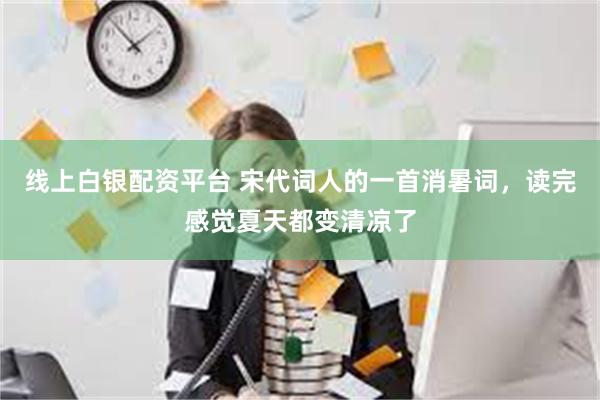 线上白银配资平台 宋代词人的一首消暑词，读完感觉夏天都变清凉了